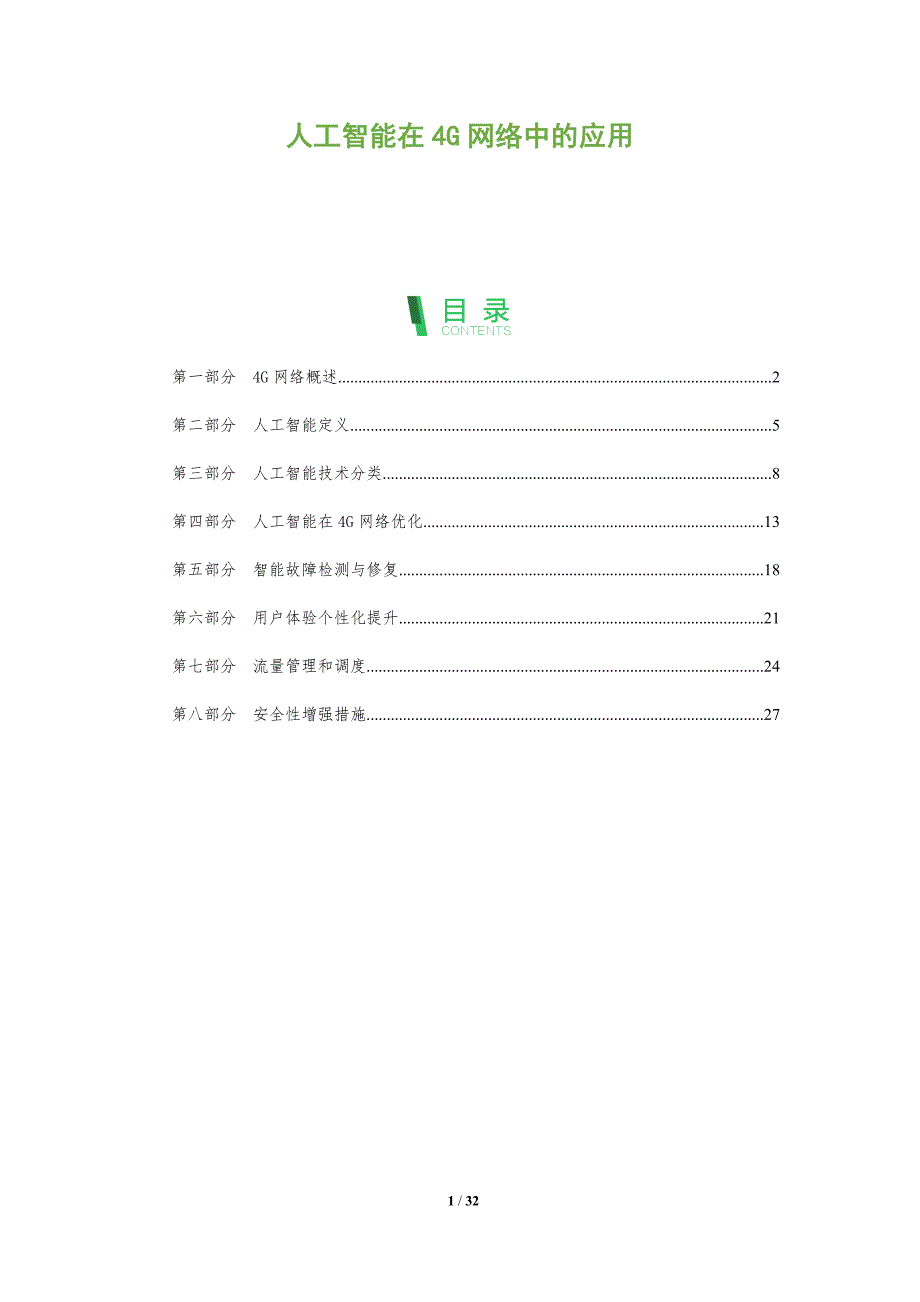 人工智能在4G网络中的应用

目录
CONTENTS

第一部分 4G网络概述 2

第二部分 人工智能定义 5

第三部分 人工智能技术分类 8

第四部分 人工智能在4G网络优化 13

第五部分 智能故障检测与修复 18

第六部分 用户体验个性化提升 21

第七部分 流量管理和调度 24

第八部分 安全性增强措施 27

1 / 32